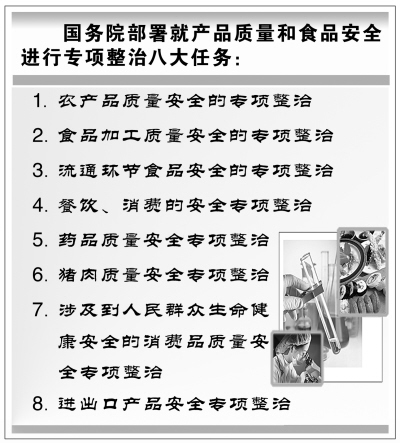 国务院部署就产品质量和食品安全进行专项整治八大任务：

1. 农产品质量安全的专项整治

2. 食品加工质量安全的专项整治

3. 流通环节食品安全的专项整治

4. 餐饮、消费的安全专项整治

5. 药品质量安全专项整治

6. 猪肉质量安全专项整治

7. 涉及到人民群众生命健康安全的消费品质量安全专项整治

8. 进出口产品安全专项整治